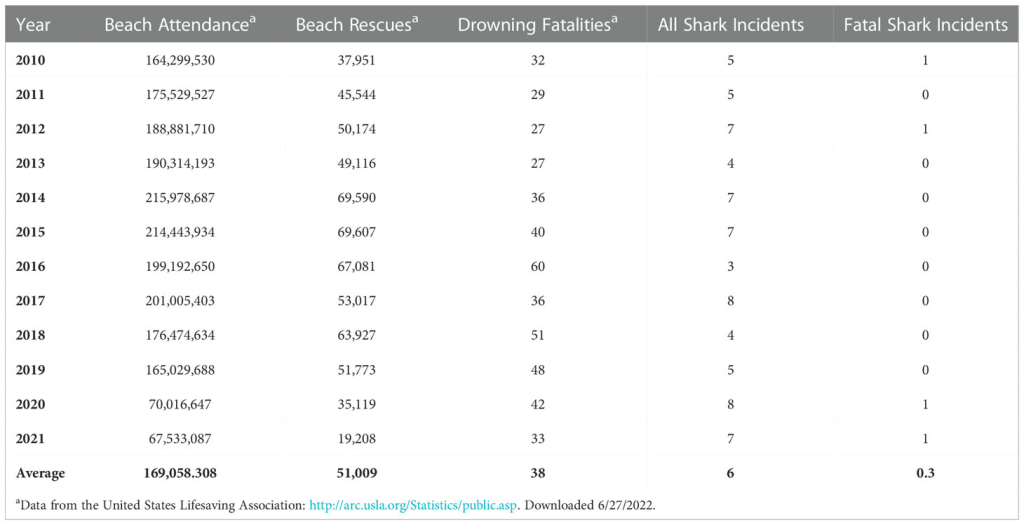 | Year | Beach Attendance$^a$ | Beach Rescues$^a$ | Drowning Fatalities$^a$ | All Shark Incidents | Fatal Shark Incidents |
|---|---|---|---|---|---|
| 2010 | 164,299,530 | 37,951 | 32 | 5 | 1 |
| 2011 | 175,529,527 | 45,544 | 29 | 5 | 0 |
| 2012 | 188,881,710 | 50,174 | 27 | 7 | 1 |
| 2013 | 190,314,193 | 49,116 | 27 | 4 | 0 |
| 2014 | 215,978,687 | 69,590 | 36 | 7 | 0 |
| 2015 | 214,443,934 | 69,607 | 40 | 7 | 0 |
| 2016 | 199,192,650 | 67,081 | 60 | 3 | 0 |
| 2017 | 201,005,403 | 53,017 | 36 | 8 | 0 |
| 2018 | 176,474,634 | 63,927 | 51 | 4 | 0 |
| 2019 | 165,029,688 | 51,773 | 48 | 5 | 0 |
| 2020 | 70,016,647 | 35,119 | 42 | 8 | 1 |
| 2021 | 67,533,087 | 19,208 | 33 | 7 | 1 |
| Average | 169,058.308 | 51,009 | 38 | 6 | 0.3 |

$^a$Data from the United States Lifesaving Association: http://arc.usla.org/Statistics/public.asp. Downloaded 6/27/2022.